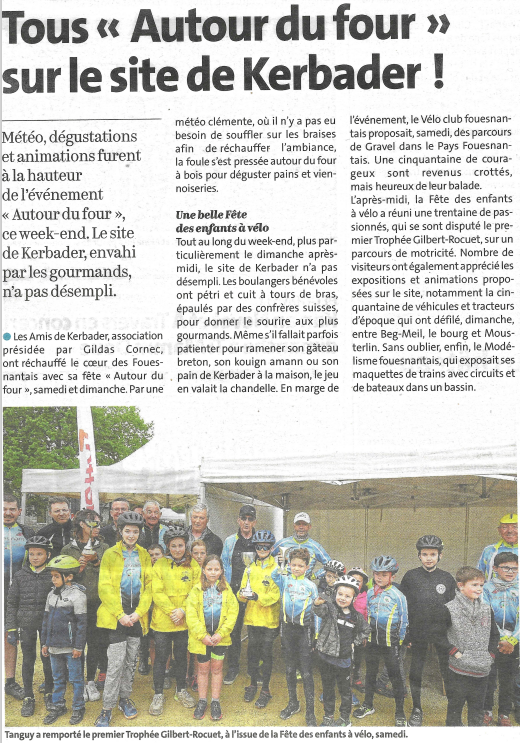 Tous « Autour du four » sur le site de Kerbader !

Météo, dégustations et animations furent à la hauteur de l'événement « Autour du four », ce week-end. Le site de Kerbader, envahi par les gourmands, n'a pas désempli.

Les Amis de Kerbader, association présidée par Gildas Cornec, ont réchauffé le cœur des Fouesnantais avec sa fête « Autour du four », samedi et dimanche. Par une météo clémente, où il n'y a pas eu besoin de souffler sur les braises afin de réchauffer l'ambiance, la foule s'est pressée autour du four à bois pour déguster pains et viennoiseries.

Une belle Fête des enfants à vélo

Tout au long du week-end, plus particulièrement le dimanche après-midi, le site de Kerbader n'a pas désempli. Les boulangers bénévoles ont pétri et cuit à tours de bras, épaulés par des confrères suisses, pour donner le sourire aux plus gourmands. Même s'il fallait parfois patienter pour ramener son gâteau breton, son kouign amann ou son pain de Kerbader à la maison, le jeu en valait la chandelle. En marge de l'événement, le Vélo club fouesnantais proposait, samedi, des parcours de Gravel dans le Pays Fouesnantais. Une cinquantaine de courageux sont revenus crottés, mais heureux de leur balade.

L'après-midi, la Fête des enfants à vélo a réuni une trentaine de passionnés, qui se sont disputé le premier Trophée Gilbert-Rocuet, sur un parcours de motricité. Nombre de visiteurs ont également apprécié les expositions et animations proposées sur le site, notamment la cinquantaine de véhicules et tracteurs d'époque qui ont défilé, dimanche, entre Beg-Meil, le bourg et Mousterlin. Sans oublier, enfin, le Modélisme fouesnantais, qui exposait ses maquettes de trains avec circuits et de bateaux dans un bassin.

Tanguy a remporté le premier Trophée Gilbert-Rocuet, à l'issue de la Fête des enfants à vélo, samedi.